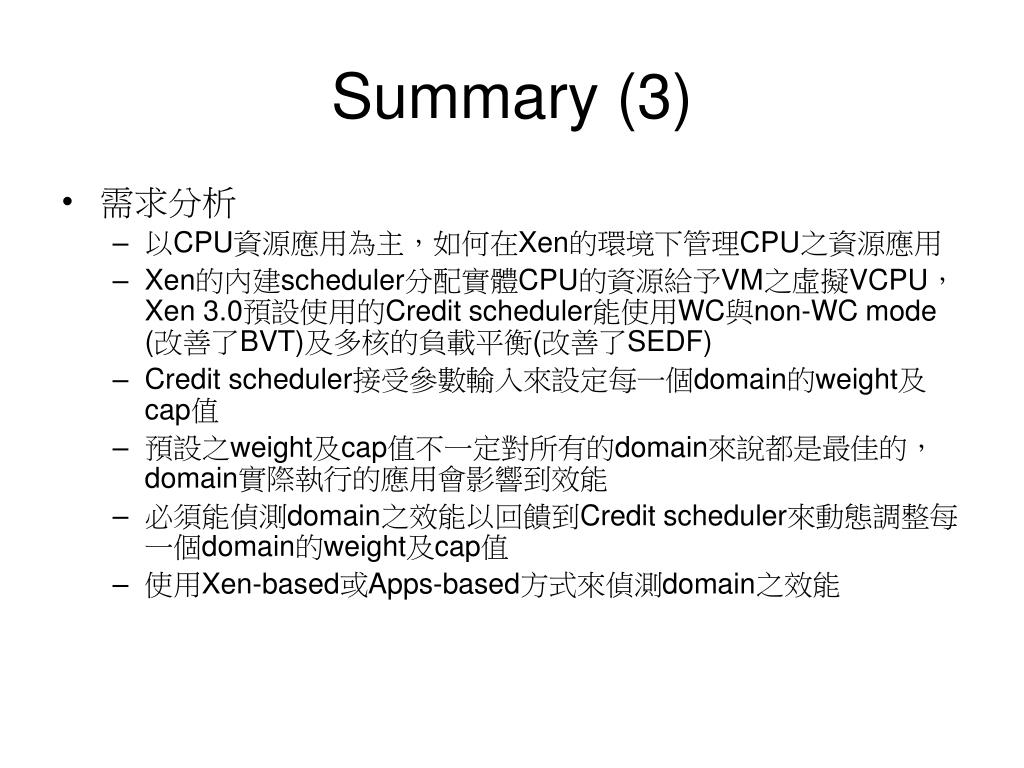 Summary (3)

• 需求分析
– 以CPU資源應用為主，如何在Xen的環境下管理CPU之資源應用
– Xen的內建scheduler分配實體CPU的資源給予VM之虛擬VCPU，Xen 3.0預設使用的Credit scheduler能使用WC與non-WC mode (改善了BVT)及多核的負載平衡(改善了SEDF)
– Credit scheduler接受參數輸入來設定每一個domain的weight及cap值
– 預設之weight及cap值不一定對所有的domain來說都是最佳的，domain實際執行的應用會影響到效能
– 必須能偵測domain之效能以回饋到Credit scheduler來動態調整每一個domain的weight及cap值
– 使用Xen-based或Apps-based方式來偵測domain之效能